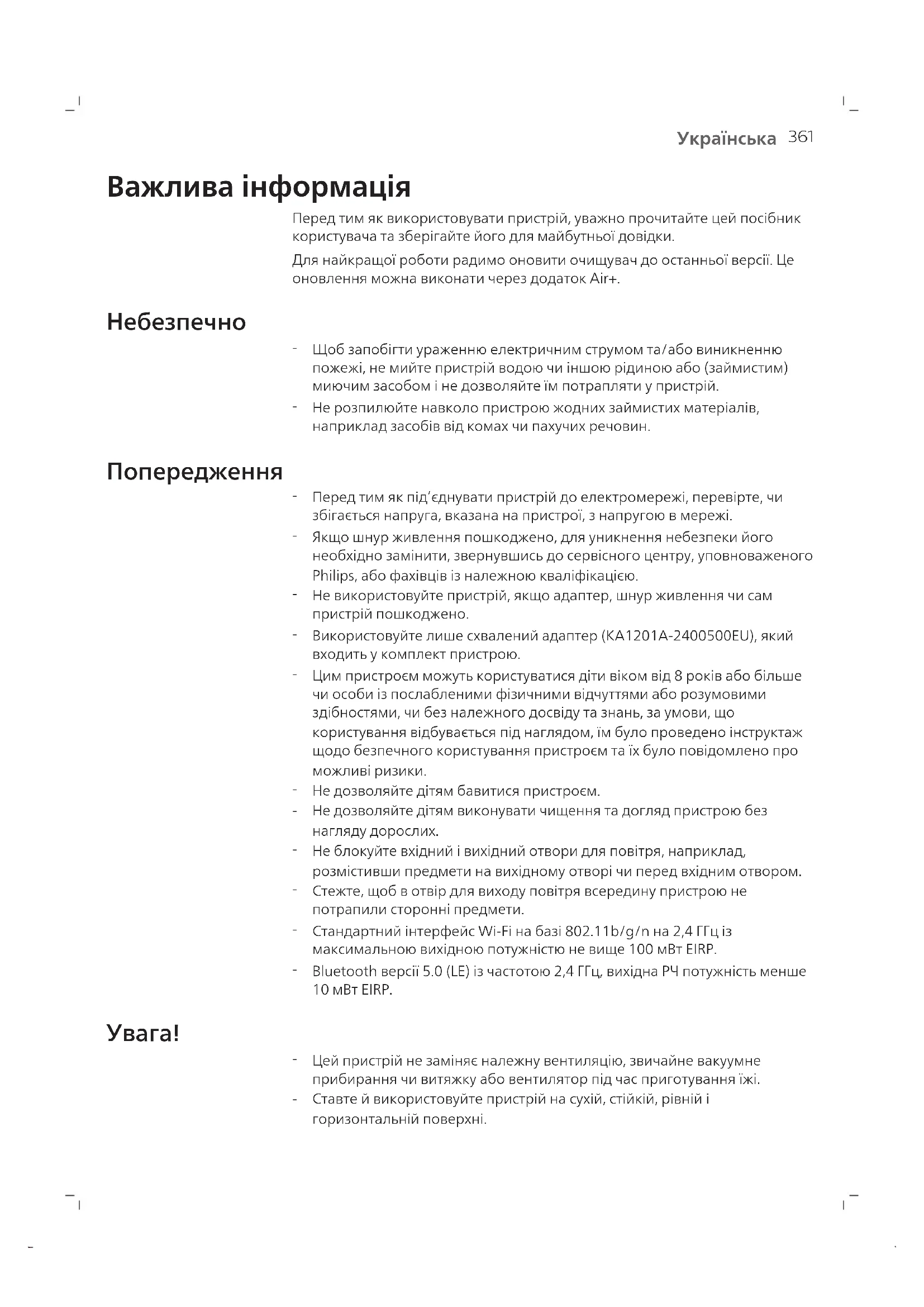 Українська 361

Важлива інформація

Перед тим як використовувати пристрій, уважно прочитайте цей посібник користувача та зберігайте його для майбутньої довідки.

Для найкращої роботи радимо оновити очищувач до останньої версії. Це оновлення можна виконати через додаток Air+.

Небезпечно

- Щоб запобігти ураженню електричним струмом та/або виникненню пожежі, не мийте пристрій водою чи іншою рідиною або (займистим) миючим засобом і не дозволяйте їм потрапляти у пристрій.
- Не розпилюйте навколо пристрою жодних займистих матеріалів, наприклад засобів від комах чи пахучих речовин.

Попередження

- Перед тим як під'єднувати пристрій до електромережі, перевірте, чи збігається напруга, вказана на пристрої, з напругою в мережі.
- Якщо шнур живлення пошкоджено, для уникнення небезпеки його необхідно замінити, звернувшись до сервісного центру, уповноваженого Philips, або фахівців із належною кваліфікацією.
- Не використовуйте пристрій, якщо адаптер, шнур живлення чи сам пристрій пошкоджено.
- Використовуйте лише схвалений адаптер (KA1201A-2400500EU), який входить у комплект пристрою.
- Цим пристроєм можуть користуватися діти віком від 8 років або більше чи особи із послабленими фізичними відчуттями або розумовими здібностями, чи без належного досвіду та знань, за умови, що користування відбувається під наглядом, їм було проведено інструктаж щодо безпечного користування пристроєм та їх було повідомлено про можливі ризики.
- Не дозволяйте дітям бавитися пристроєм.
- Не дозволяйте дітям виконувати чищення та догляд пристрою без нагляду дорослих.
- Не блокуйте вхідний і вихідний отвори для повітря, наприклад, розмістивши предмети на вихідному отворі чи перед вхідним отвором.
- Стежте, щоб в отвір для виходу повітря всередину пристрою не потрапили сторонні предмети.
- Стандартний інтерфейс Wi-Fi на базі 802.11b/g/n на 2,4 ГГц із максимальною вихідною потужністю не вище 100 мВт EIRP.
- Bluetooth версії 5.0 (LE) із частотою 2,4 ГГц, вихідна РЧ потужність менше 10 мВт EIRP.

Увага!

- Цей пристрій не заміняє належну вентиляцію, звичайне вакуумне прибирання чи витяжку або вентилятор під час приготування їжі.
- Ставте й використовуйте пристрій на сухій, стійкій, рівній і горизонтальній поверхні.